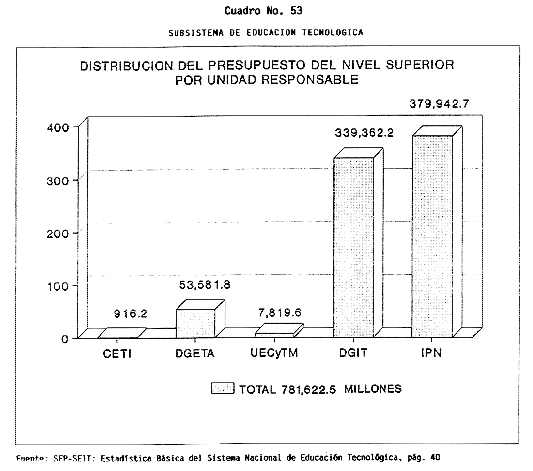 Cuadro No. 53

SUBSISTEMA DE EDUCACION TECNOLOGICA

DISTRIBUCION DEL PRESUPUESTO DEL NIVEL SUPERIOR POR UNIDAD RESPONSABLE

400
300
200
100
0

916.2
53,581.8
7,819.6
339,362.2
379,942.7

CETI
DGETA
UECyTM
DGIT
IPN

TOTAL 781,622.5 MILLONES

Fuente: SEP-SEIT: Estadística Básica del Sistema Nacional de Educación Tecnológica, pág. 40